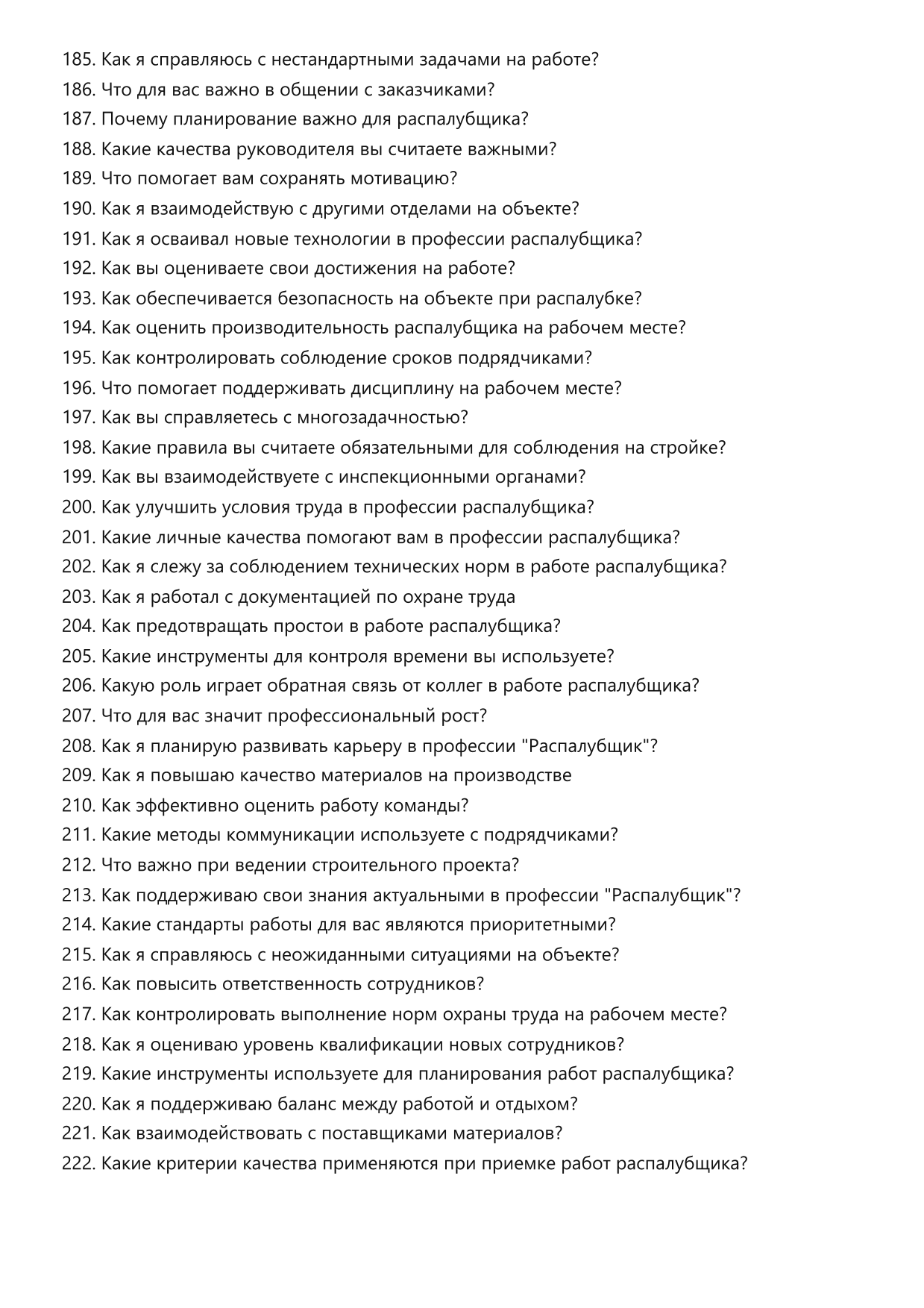 185. Как я справляюсь с нестандартными задачами на работе?
186. Что для вас важно в общении с заказчиками?
187. Почему планирование важно для распалубщика?
188. Какие качества руководителя вы считаете важными?
189. Что помогает вам сохранять мотивацию?
190. Как я взаимодействую с другими отделами на объекте?
191. Как я осваивал новые технологии в профессии распалубщика?
192. Как вы оцениваете свои достижения на работе?
193. Как обеспечивается безопасность на объекте при распалубке?
194. Как оценить производительность распалубщика на рабочем месте?
195. Как контролировать соблюдение сроков подрядчиками?
196. Что помогает поддерживать дисциплину на рабочем месте?
197. Как вы справляетесь с многозадачностью?
198. Какие правила вы считаете обязательными для соблюдения на стройке?
199. Как вы взаимодействуете с инспекционными органами?
200. Как улучшить условия труда в профессии распалубщика?
201. Какие личные качества помогают вам в профессии распалубщика?
202. Как я слежу за соблюдением технических норм в работе распалубщика?
203. Как я работал с документацией по охране труда
204. Как предотвращать простои в работе распалубщика?
205. Какие инструменты для контроля времени вы используете?
206. Какую роль играет обратная связь от коллег в работе распалубщика?
207. Что для вас значит профессиональный рост?
208. Как я планирую развивать карьеру в профессии "Распалубщик"?
209. Как я повышаю качество материалов на производстве
210. Как эффективно оценить работу команды?
211. Какие методы коммуникации используете с подрядчиками?
212. Что важно при ведении строительного проекта?
213. Как поддерживаю свои знания актуальными в профессии "Распалубщик"?
214. Какие стандарты работы для вас являются приоритетными?
215. Как я справляюсь с неожиданными ситуациями на объекте?
216. Как повысить ответственность сотрудников?
217. Как контролировать выполнение норм охраны труда на рабочем месте?
218. Как я оцениваю уровень квалификации новых сотрудников?
219. Какие инструменты используете для планирования работ распалубщика?
220. Как я поддерживаю баланс между работой и отдыхом?
221. Как взаимодействовать с поставщиками материалов?
222. Какие критерии качества применяются при приемке работ распалубщика?